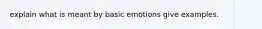 explain what is meant by basic emotions give examples.